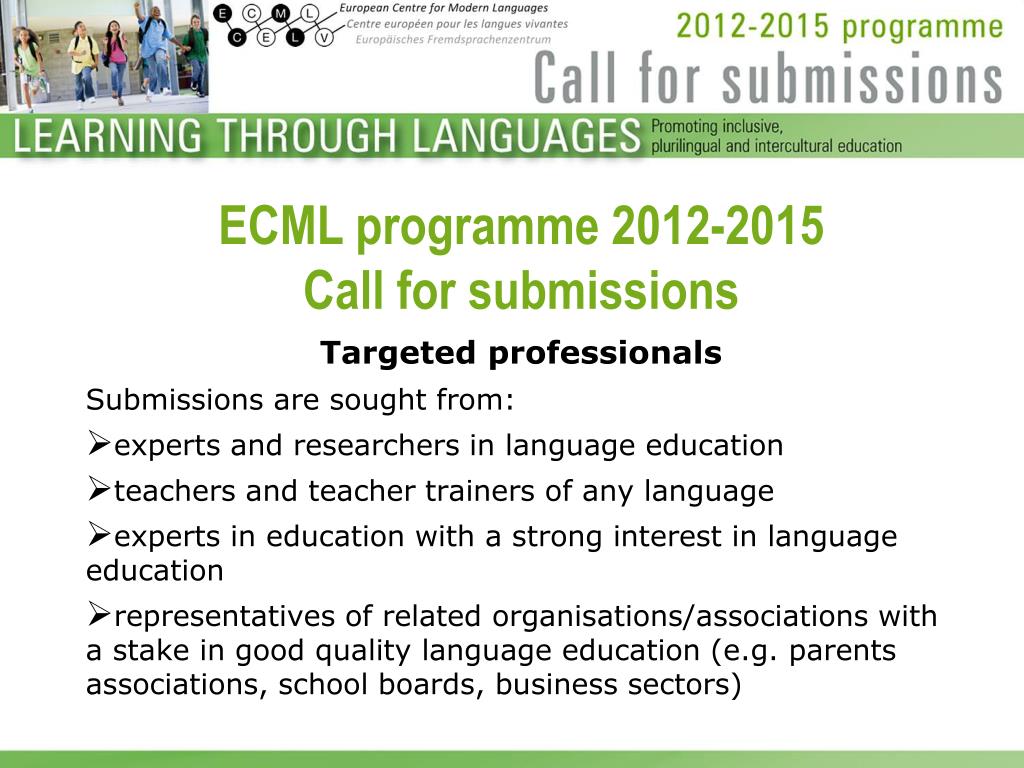 E C M L
C E L V
European Centre for Modern Languages
Centre européen pour les langues vivantes
Europäisches Fremdsprachenzentrum

2012-2015 programme
Call for submissions

LEARNING THROUGH LANGUAGES Promoting inclusive, plurilingual and intercultural education

ECML programme 2012-2015
Call for submissions

Targeted professionals

Submissions are sought from:

➢experts and researchers in language education

➢teachers and teacher trainers of any language

➢experts in education with a strong interest in language education

➢representatives of related organisations/associations with a stake in good quality language education (e.g. parents associations, school boards, business sectors)